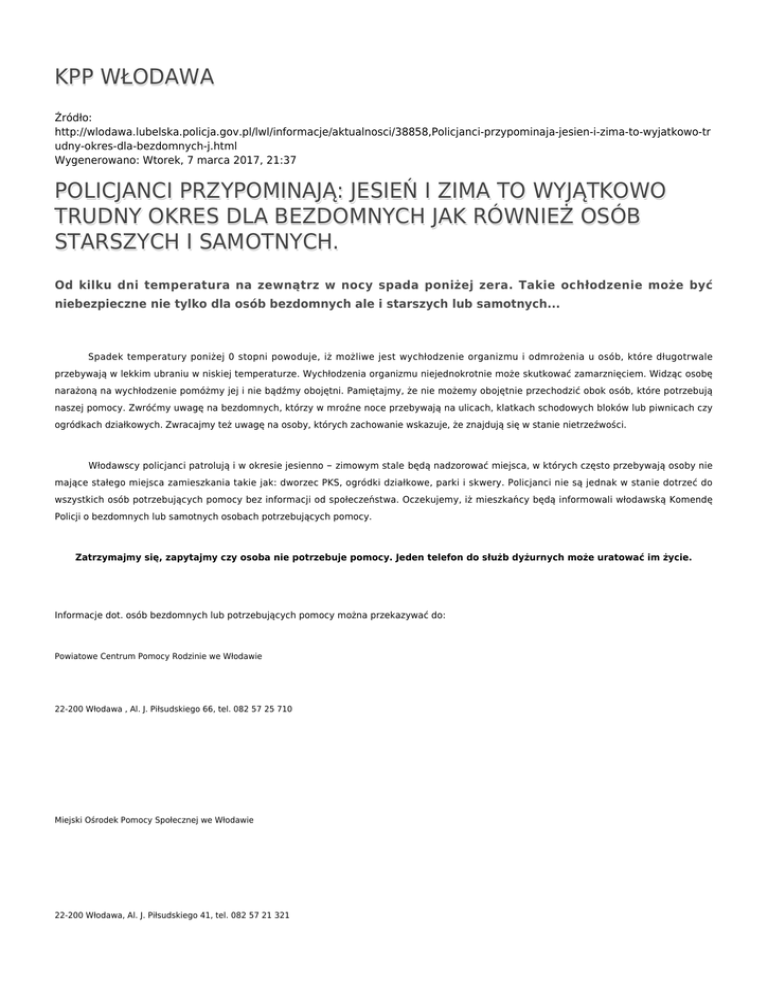 KPP WŁODAWA

Źródło:
http://wlodawa.lubelska.policja.gov.pl/lwl/informacje/aktualnosci/38858,Policjanci-przypominaja-jesien-i-zima-to-wyjatkowo-trudny-okres-dla-bezdomnych-j.html
Wygenerowano: Wtorek, 7 marca 2017, 21:37

POLICJANCI PRZYPOMINAJĄ: JESIEŃ I ZIMA TO WYJĄTKOWO TRUDNY OKRES DLA BEZDOMNYCH JAK RÓWNIEŻ OSÓB STARSZYCH I SAMOTNYCH.

Od kilku dni temperatura na zewnątrz w nocy spada poniżej zera. Takie ochłodzenie może być niebezpieczne nie tylko dla osób bezdomnych ale i starszych lub samotnych...

Spadek temperatury poniżej 0 stopni powoduje, iż możliwe jest wychłodzenie organizmu i odmrożenia u osób, które długotrwale przebywają w lekkim ubraniu w niskiej temperaturze. Wychłodzenia organizmu niejednokrotnie może skutkować zamarznięciem. Widząc osobę narażoną na wychłodzenie pomóżmy jej i nie bądźmy obojętni. Pamiętajmy, że nie możemy obojętnie przechodzić obok osób, które potrzebują naszej pomocy. Zwróćmy uwagę na bezdomnych, którzy w mroźne noce przebywają na ulicach, klatkach schodowych bloków lub piwnicach czy ogródkach działkowych. Zwracajmy też uwagę na osoby, których zachowanie wskazuje, że znajdują się w stanie nietrzeźwości.

Włodawscy policjanci patrolują i w okresie jesienno – zimowym stale będą nadzorować miejsca, w których często przebywają osoby nie mające stałego miejsca zamieszkania takie jak: dworzec PKS, ogródki działkowe, parki i skwery. Policjanci nie są jednak w stanie dotrzeć do wszystkich osób potrzebujących pomocy bez informacji od społeczeństwa. Oczekujemy, iż mieszkańcy będą informowali włodawską Komendę Policji o bezdomnych lub samotnych osobach potrzebujących pomocy.

Zatrzymajmy się, zapytajmy czy osoba nie potrzebuje pomocy. Jeden telefon do służb dyżurnych może uratować im życie.

Informacje dot. osób bezdomnych lub potrzebujących pomocy można przekazywać do:

Powiatowe Centrum Pomocy Rodzinie we Włodawie

22-200 Włodawa , Al. J. Piłsudskiego 66, tel. 082 57 25 710

Miejski Ośrodek Pomocy Społecznej we Włodawie

22-200 Włodawa, Al. J. Piłsudskiego 41, tel. 082 57 21 321